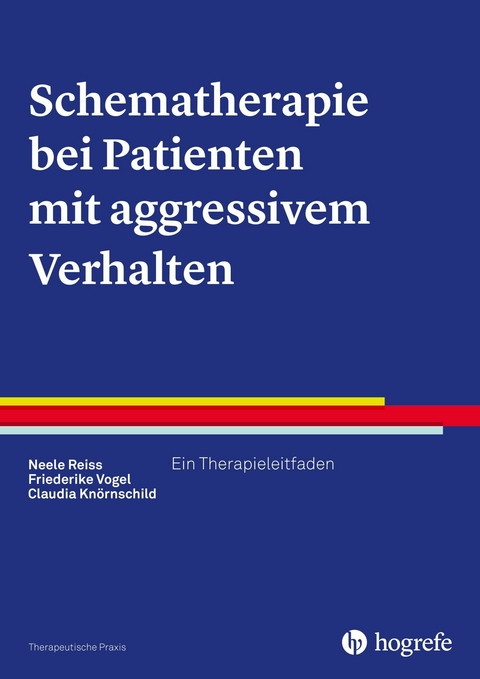 Schematherapie bei Patienten mit aggressivem Verhalten

Neele Reiss
Friederike Vogel
Claudia Knörnschild

Ein Therapieleitfaden

Therapeutische Praxis

hogrefe